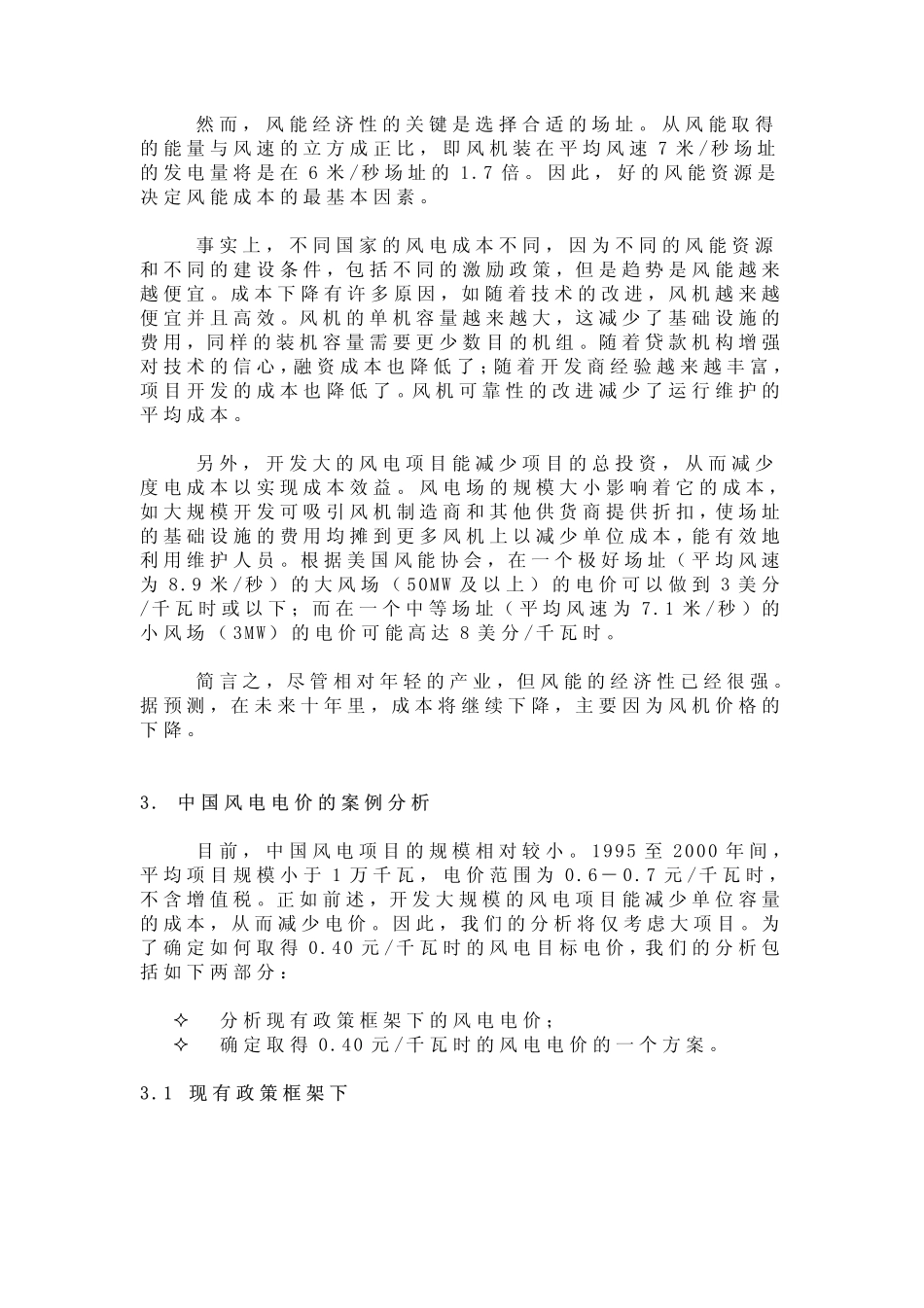 然而，风能经济性的关键是选择合适的场址。从风能取得的能量与风速的立方成正比，即风机装在平均风速 7 米/秒场址的发电量将是在 6 米/秒场址的 1.7 倍。因此，好的风能资源是决定风能成本的最基本因素。

事实上，不同国家的风电成本不同，因为不同的风能资源和不同的建设条件，包括不同的激励政策，但是趋势是风能越来越便宜。成本下降有许多原因，如随着技术的改进，风机越来越便宜并且高效。风机的单机容量越来越大，这减少了基础设施的费用，同样的装机容量需要更少数目的机组。随着贷款机构增强对技术的信心，融资成本也降低了；随着开发商经验越来越丰富，项目开发的成本也降低了。风机可靠性的改进减少了运行维护的平均成本。

另外，开发大的风电项目能减少项目的总投资，从而减少度电成本以实现成本效益。风电场的规模大小影响着它的成本，如大规模开发可吸引风机制造商和其他供货商提供折扣，使场址的基础设施的费用均摊到更多风机上以减少单位成本，能有效地利用维护人员。根据美国风能协会，在一个极好场址（平均风速为 8.9 米/秒）的大风场（50MW 及以上）的电价可以做到 3 美分/千瓦时或以下；而在一个中等场址（平均风速为 7.1 米/秒）的小风场（3MW）的电价可能高达 8 美分/千瓦时。

简言之，尽管相对年轻的产业，但风能的经济性已经很强。据预测，在未来十年里，成本将继续下降，主要因为风机价格的下降。

3. 中国风电电价的案例分析

目前，中国风电项目的规模相对较小。1995 至 2000 年间，平均项目规模小于 1 万千瓦，电价范围为 0.6－0.7 元/千瓦时，不含增值税。正如前述，开发大规模的风电项目能减少单位容量的成本，从而减少电价。因此，我们的分析将仅考虑大项目。为了确定如何取得 0.40 元/千瓦时的风电目标电价，我们的分析包括如下两部分：

✧ 分析现有政策框架下的风电电价；
✧ 确定取得 0.40 元/千瓦时的风电电价的一个方案。

3.1 现有政策框架下